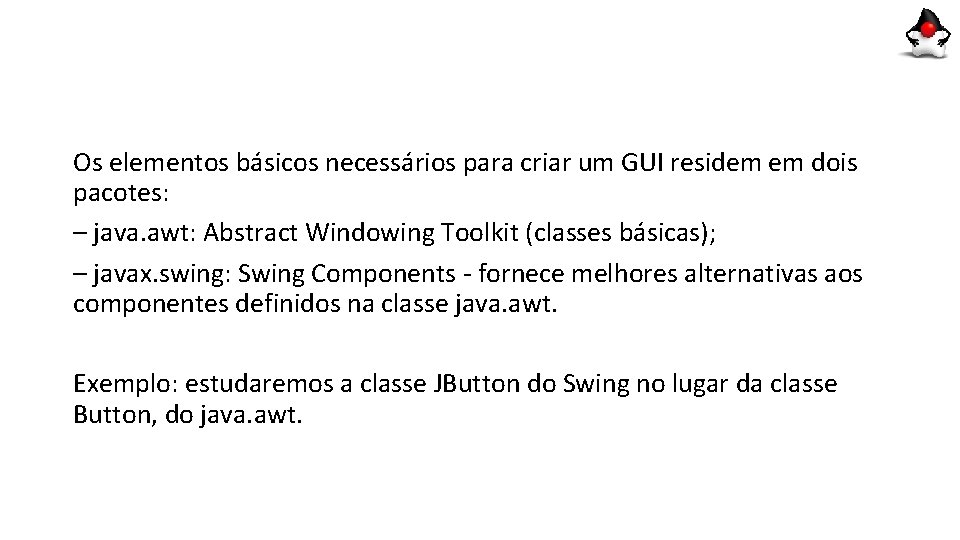 Os elementos básicos necessários para criar um GUI residem em dois pacotes:

– java.awt: Abstract Windowing Toolkit (classes básicas);

– javax.swing: Swing Components - fornece melhores alternativas aos componentes definidos na classe java.awt.

Exemplo: estudaremos a classe JButton do Swing no lugar da classe Button, do java.awt.